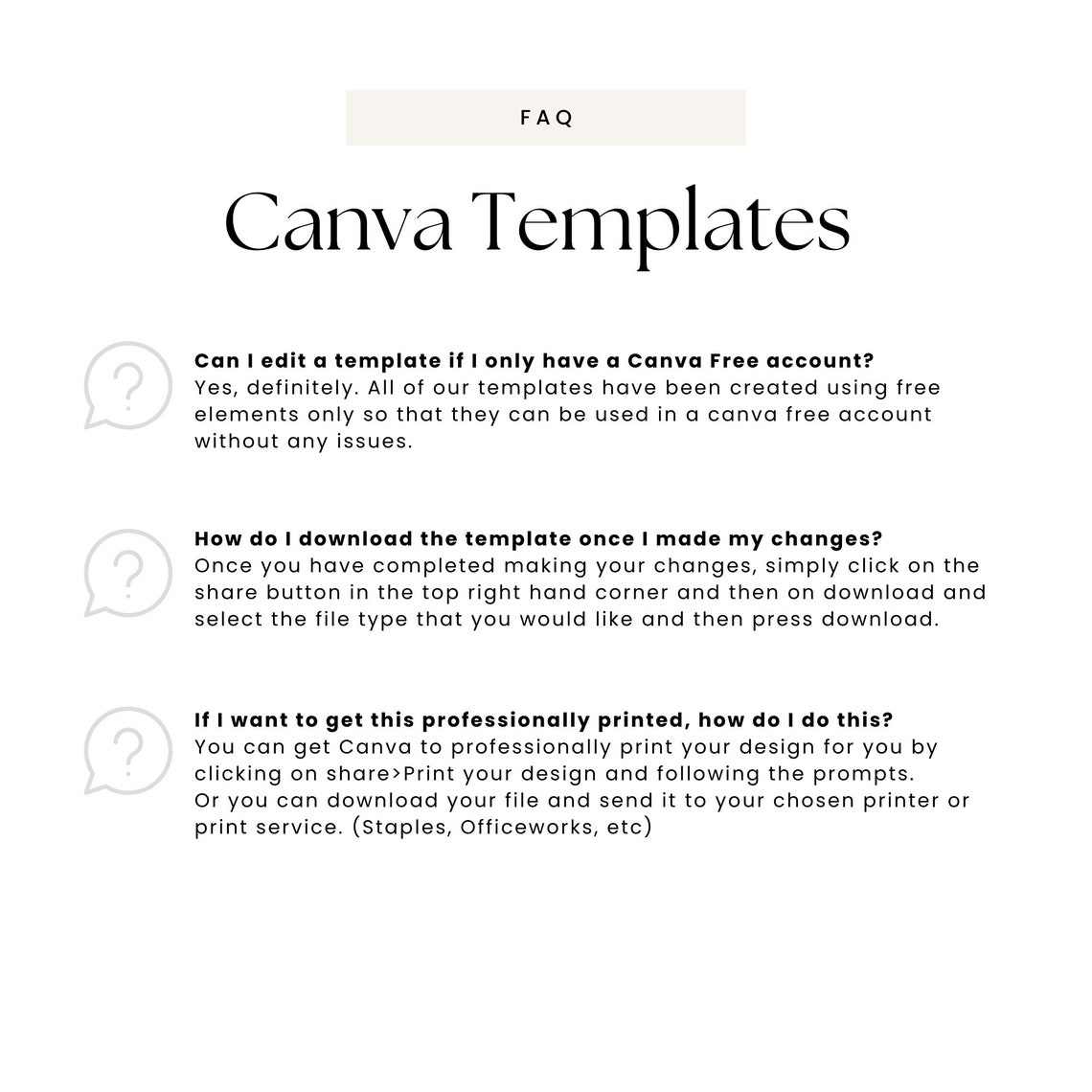 FAQ

Canva Templates

Can I edit a template if I only have a Canva Free account?
Yes, definitely. All of our templates have been created using free elements only so that they can be used in a canva free account without any issues.

How do I download the template once I made my changes?
Once you have completed making your changes, simply click on the share button in the top right hand corner and then on download and select the file type that you would like and then press download.

If I want to get this professionally printed, how do I do this?
You can get Canva to professionally print your design for you by clicking on share>Print your design and following the prompts.
Or you can download your file and send it to your chosen printer or print service. (Staples, Officeworks, etc)